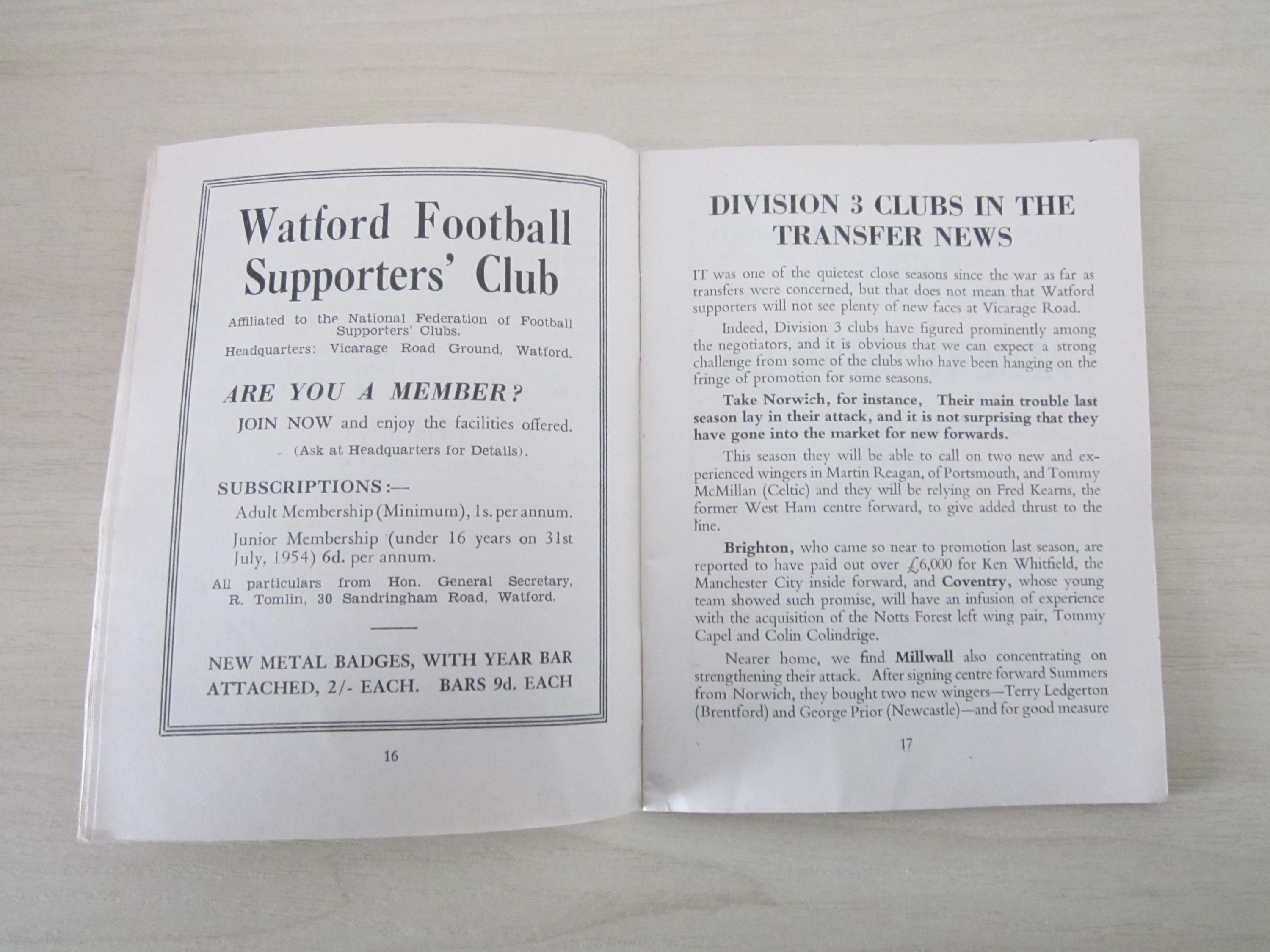 Watford Football Supporters' Club

Affiliated to the National Federation of Football Supporters' Clubs.

Headquarters: Vicarage Road Ground, Watford.

ARE YOU A MEMBER?

JOIN NOW and enjoy the facilities offered.

(Ask at Headquarters for Details).

SUBSCRIPTIONS:—

Adult Membership (Minimum), 1s. per annum.

Junior Membership (under 16 years on 31st July, 1954) 6d. per annum.

All particulars from Hon. General Secretary, R. Tomlin, 30 Sandringham Road, Watford.

NEW METAL BADGES, WITH YEAR BAR ATTACHED, 2/- EACH. BARS 9d. EACH

16

DIVISION 3 CLUBS IN THE TRANSFER NEWS

IT was one of the quietest close seasons since the war as far as transfers were concerned, but that does not mean that Watford supporters will not see plenty of new faces at Vicarage Road.

Indeed, Division 3 clubs have figured prominently among the negotiators, and it is obvious that we can expect a strong challenge from some of the clubs who have been hanging on the fringe of promotion for some seasons.

Take Norwich, for instance, Their main trouble last season lay in their attack, and it is not surprising that they have gone into the market for new forwards.

This season they will be able to call on two new and experienced wingers in Martin Reagan, of Portsmouth, and Tommy McMillan (Celtic) and they will be relying on Fred Kearns, the former West Ham centre forward, to give added thrust to the line.

Brighton, who came so near to promotion last season, are reported to have paid out over £6,000 for Ken Whitfield, the Manchester City inside forward, and Coventry, whose young team showed such promise, will have an infusion of experience with the acquisition of the Notts Forest left wing pair, Tommy Capel and Colin Colindrige.

Nearer home, we find Millwall also concentrating on strengthening their attack. After signing centre forward Summers from Norwich, they bought two new wingers—Terry Ledgerton (Brentford) and George Prior (Newcastle)—and for good measure

17